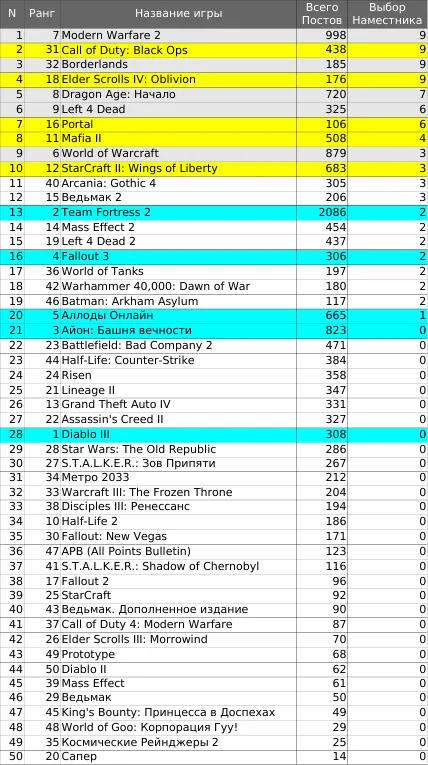 | N | Ранг | Название игры | Всего Постов | Выбор Наместника |
|---|---|---|---|---|
| 1 | 7 | Modern Warfare 2 | 998 | 9 |
| 2 | 31 | Call of Duty: Black Ops | 438 | 9 |
| 3 | 32 | Borderlands | 185 | 9 |
| 4 | 18 | Elder Scrolls IV: Oblivion | 176 | 9 |
| 5 | 8 | Dragon Age: Начало | 720 | 7 |
| 6 | 9 | Left 4 Dead | 325 | 6 |
| 7 | 16 | Portal | 106 | 6 |
| 8 | 11 | Mafia II | 508 | 4 |
| 9 | 6 | World of Warcraft | 879 | 3 |
| 10 | 12 | StarCraft II: Wings of Liberty | 683 | 3 |
| 11 | 40 | Arcania: Gothic 4 | 305 | 3 |
| 12 | 15 | Ведьмак 2 | 206 | 3 |
| 13 | 2 | Team Fortress 2 | 2086 | 2 |
| 14 | 14 | Mass Effect 2 | 454 | 2 |
| 15 | 19 | Left 4 Dead 2 | 437 | 2 |
| 16 | 4 | Fallout 3 | 306 | 2 |
| 17 | 36 | World of Tanks | 197 | 2 |
| 18 | 42 | Warhammer 40,000: Dawn of War | 180 | 2 |
| 19 | 46 | Batman: Arkham Asylum | 117 | 2 |
| 20 | 5 | Аллоды Онлайн | 665 | 1 |
| 21 | 3 | Айон: Башня вечности | 823 | 0 |
| 22 | 23 | Battlefield: Bad Company 2 | 471 | 0 |
| 23 | 44 | Half-Life: Counter-Strike | 384 | 0 |
| 24 | 24 | Risen | 358 | 0 |
| 25 | 21 | Lineage II | 347 | 0 |
| 26 | 13 | Grand Theft Auto IV | 331 | 0 |
| 27 | 22 | Assassin's Creed II | 327 | 0 |
| 28 | 1 | Diablo III | 308 | 0 |
| 29 | 28 | Star Wars: The Old Republic | 286 | 0 |
| 30 | 27 | S.T.A.L.K.E.R.: Зов Припяти | 267 | 0 |
| 31 | 34 | Метро 2033 | 212 | 0 |
| 32 | 33 | Warcraft III: The Frozen Throne | 204 | 0 |
| 33 | 38 | Disciples III: Ренессанс | 194 | 0 |
| 34 | 10 | Half-Life 2 | 186 | 0 |
| 35 | 30 | Fallout: New Vegas | 171 | 0 |
| 36 | 47 | APB (All Points Bulletin) | 123 | 0 |
| 37 | 41 | S.T.A.L.K.E.R.: Shadow of Chernobyl | 116 | 0 |
| 38 | 17 | Fallout 2 | 96 | 0 |
| 39 | 25 | StarCraft | 92 | 0 |
| 40 | 43 | Ведьмак. Дополненное издание | 90 | 0 |
| 41 | 37 | Call of Duty 4: Modern Warfare | 87 | 0 |
| 42 | 26 | Elder Scrolls III: Morrowind | 70 | 0 |
| 43 | 49 | Prototype | 68 | 0 |
| 44 | 50 | Diablo II | 62 | 0 |
| 45 | 39 | Mass Effect | 61 | 0 |
| 46 | 29 | Ведьмак | 50 | 0 |
| 47 | 45 | King's Bounty: Принцесса в Доспехах | 49 | 0 |
| 48 | 48 | World of Goo: Корпорация Гуу! | 29 | 0 |
| 49 | 35 | Космические Рейнджеры 2 | 25 | 0 |
| 50 | 20 | Сапер | 14 | 0 |